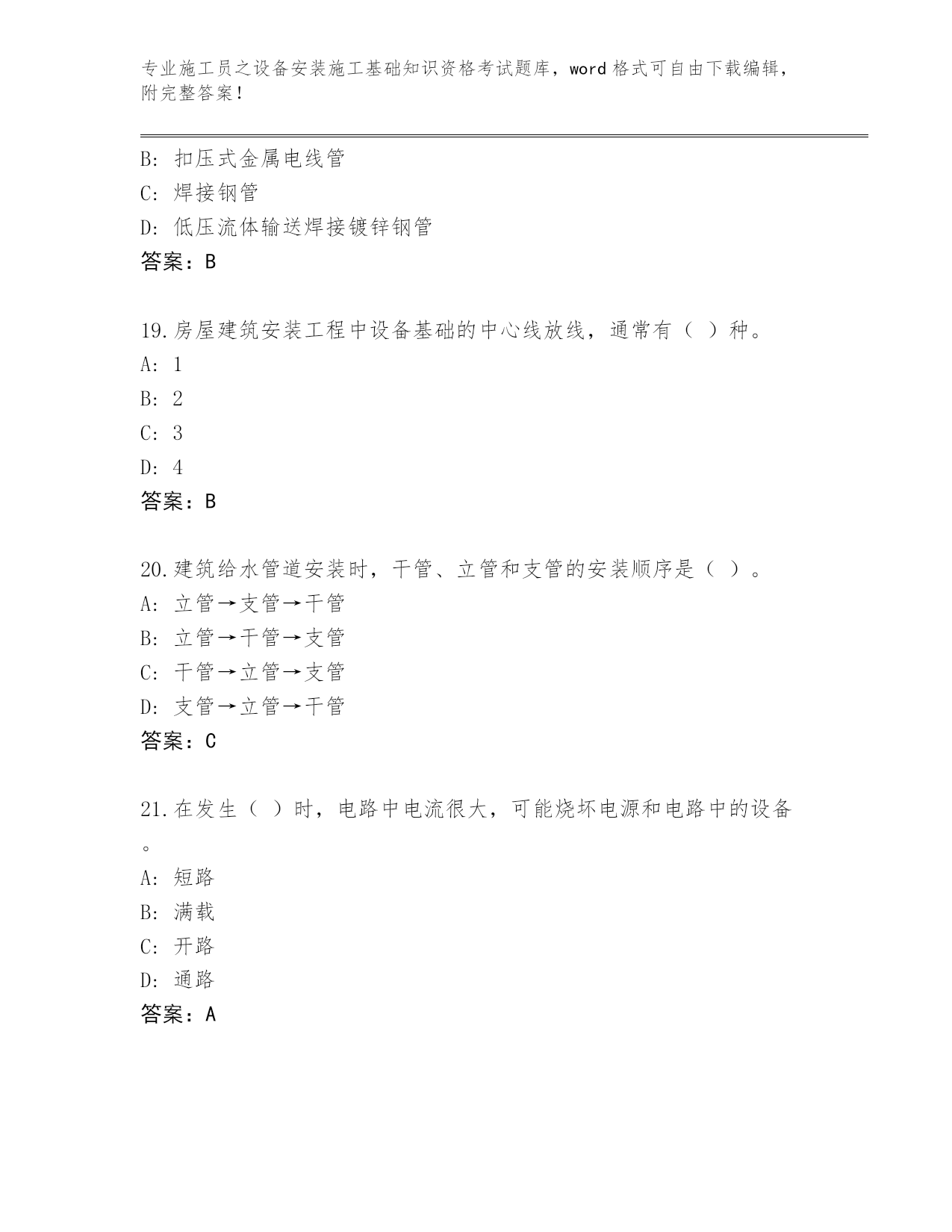 专业施工员之设备安装施工基础知识资格考试题库，word 格式可自由下载编辑，附完整答案！

B: 扣压式金属电线管
C: 焊接钢管
D: 低压流体输送焊接镀锌钢管
答案：B

19.房屋建筑安装工程中设备基础的中心线放线，通常有（ ）种。
A: 1
B: 2
C: 3
D: 4
答案：B

20.建筑给水管道安装时，干管、立管和支管的安装顺序是（ ）。
A: 立管→支管→干管
B: 立管→干管→支管
C: 干管→立管→支管
D: 支管→立管→干管
答案：C

21.在发生（ ）时，电路中电流很大，可能烧坏电源和电路中的设备。
A: 短路
B: 满载
C: 开路
D: 通路
答案：A